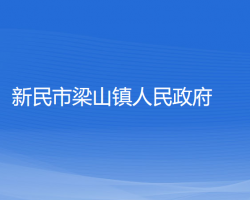 新民市梁山镇人民政府